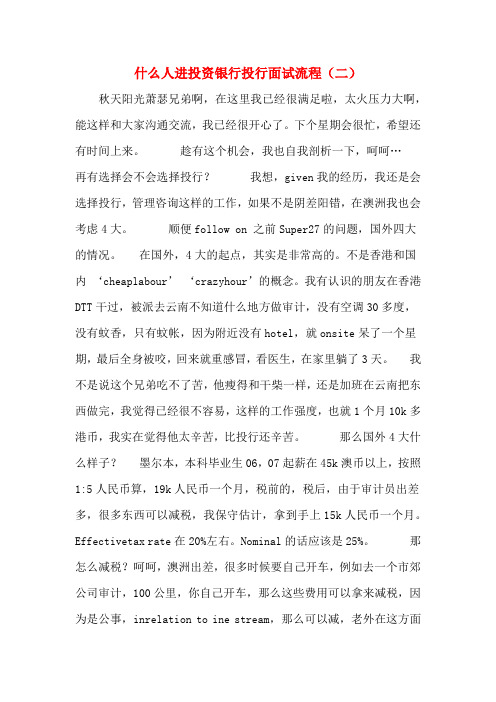 什么人进投资银行投行面试流程（二）

秋天阳光萧瑟兄弟啊，在这里我已经很满足啦，太火压力大啊，能这样和大家沟通交流，我已经很开心了。下个星期会很忙，希望还有时间上来。　　趁有这个机会，我也自我剖析一下，呵呵… 再有选择会不会选择投行？　　我想，given 我的经历，我还是会选择投行，管理咨询这样的工作，如果不是阴差阳错，在澳洲我也会考虑 4 大。　　顺便 follow on 之前 Super27 的问题，国外四大的情况。　　在国外，4 大的起点，其实是非常高的。不是香港和国内 ‘cheaplabour’ ‘crazyhour’的概念。我有认识的朋友在香港 DTT 干过，被派去云南不知道什么地方做审计，没有空调 30 多度，没有蚊香，只有蚊帐，因为附近没有 hotel，就 onsite 呆了一个星期，最后全身被咬，回来就重感冒，看医生，在家里躺了 3 天。　　我不是说这个兄弟吃不了苦，他瘦得和干柴一样，还是加班在云南把东西做完，我觉得已经很不容易，这样的工作强度，也就 1 个月 10k 多港币，我实在觉得他太辛苦，比投行还辛苦。　　那么国外 4 大什么样子？　　墨尔本，本科毕业生 06，07 起薪在 45k 澳币以上，按照 1:5 人民币算，19k 人民币一个月，税前的，税后，由于审计员出差多，很多东西可以减税，我保守估计，拿到手上 15k 人民币一个月。Effectivetax rate 在 20%左右。Nominal 的话应该是 25%。　　那怎么减税？呵呵，澳洲出差，很多时候要自己开车，例如去一个市郊公司审计，100 公里，你自己开车，那么这些费用可以拿来减税，因为是公事，inrelation to ine stream，那么可以减，老外在这方面